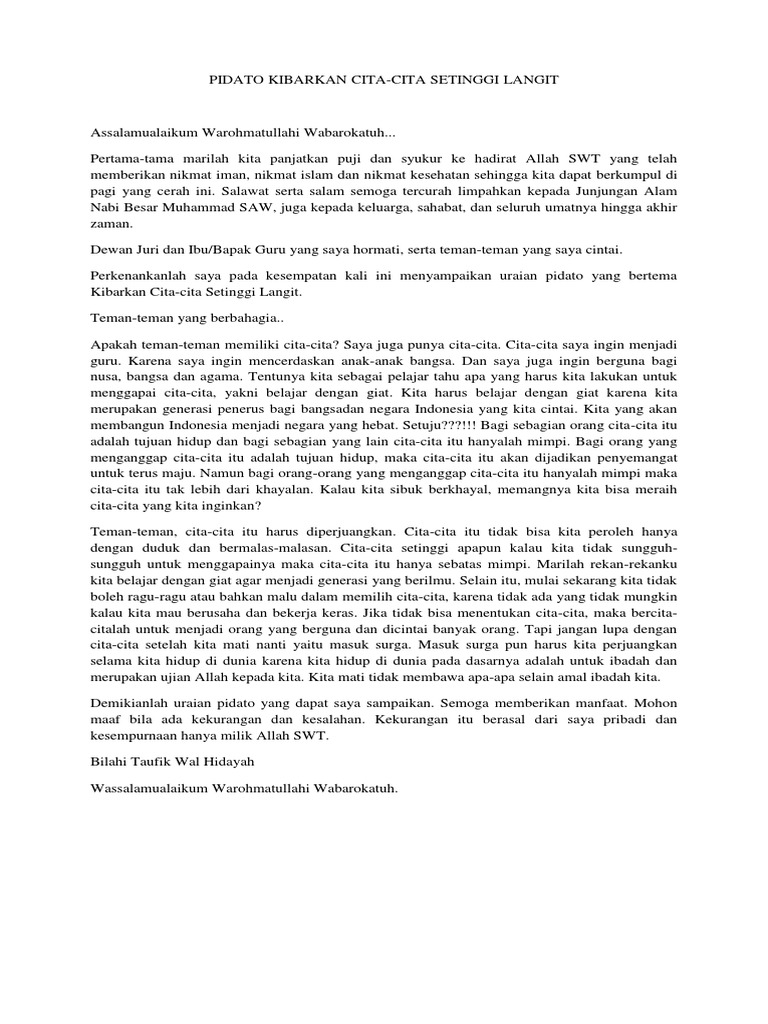 PIDATO KIBARKAN CITA-CITA SETINGGI LANGIT

Assalamualaikum Warohmatullahi Wabarokatuh...

Pertama-tama marilah kita panjatkan puji dan syukur ke hadirat Allah SWT yang telah memberikan nikmat iman, nikmat islam dan nikmat kesehatan sehingga kita dapat berkumpul di pagi yang cerah ini. Salawat serta salam semoga tercurah limpahkan kepada Junjungan Alam Nabi Besar Muhammad SAW, juga kepada keluarga, sahabat, dan seluruh umatnya hingga akhir zaman.

Dewan Juri dan Ibu/Bapak Guru yang saya hormati, serta teman-teman yang saya cintai.

Perkenankanlah saya pada kesempatan kali ini menyampaikan uraian pidato yang bertema Kibarkan Cita-cita Setinggi Langit.

Teman-teman yang berbahagia..

Apakah teman-teman memiliki cita-cita? Saya juga punya cita-cita. Cita-cita saya ingin menjadi guru. Karena saya ingin mencerdaskan anak-anak bangsa. Dan saya juga ingin berguna bagi nusa, bangsa dan agama. Tentunya kita sebagai pelajar tahu apa yang harus kita lakukan untuk menggapai cita-cita, yakni belajar dengan giat. Kita harus belajar dengan giat karena kita merupakan generasi penerus bagi bangsadan negara Indonesia yang kita cintai. Kita yang akan membangun Indonesia menjadi negara yang hebat. Setuju???!!! Bagi sebagian orang cita-cita itu adalah tujuan hidup dan bagi sebagian yang lain cita-cita itu hanyalah mimpi. Bagi orang yang menganggap cita-cita itu adalah tujuan hidup, maka cita-cita itu akan dijadikan penyemangat untuk terus maju. Namun bagi orang-orang yang menganggap cita-cita itu hanyalah mimpi maka cita-cita itu tak lebih dari khayalan. Kalau kita sibuk berkhayal, memangnya kita bisa meraih cita-cita yang kita inginkan?

Teman-teman, cita-cita itu harus diperjuangkan. Cita-cita itu tidak bisa kita peroleh hanya dengan duduk dan bermalas-malasan. Cita-cita setinggi apapun kalau kita tidak sungguh-sungguh untuk menggapainya maka cita-cita itu hanya sebatas mimpi. Marilah rekan-rekanku kita belajar dengan giat agar menjadi generasi yang berilmu. Selain itu, mulai sekarang kita tidak boleh ragu-ragu atau bahkan malu dalam memilih cita-cita, karena tidak ada yang tidak mungkin kalau kita mau berusaha dan bekerja keras. Jika tidak bisa menentukan cita-cita, maka bercita-citalah untuk menjadi orang yang berguna dan dicintai banyak orang. Tapi jangan lupa dengan cita-cita setelah kita mati nanti yaitu masuk surga. Masuk surga pun harus kita perjuangkan selama kita hidup di dunia karena kita hidup di dunia pada dasarnya adalah untuk ibadah dan merupakan ujian Allah kepada kita. Kita mati tidak membawa apa-apa selain amal ibadah kita.

Demikianlah uraian pidato yang dapat saya sampaikan. Semoga memberikan manfaat. Mohon maaf bila ada kekurangan dan kesalahan. Kekurangan itu berasal dari saya pribadi dan kesempurnaan hanya milik Allah SWT.

Bilahi Taufik Wal Hidayah

Wassalamualaikum Warohmatullahi Wabarokatuh.